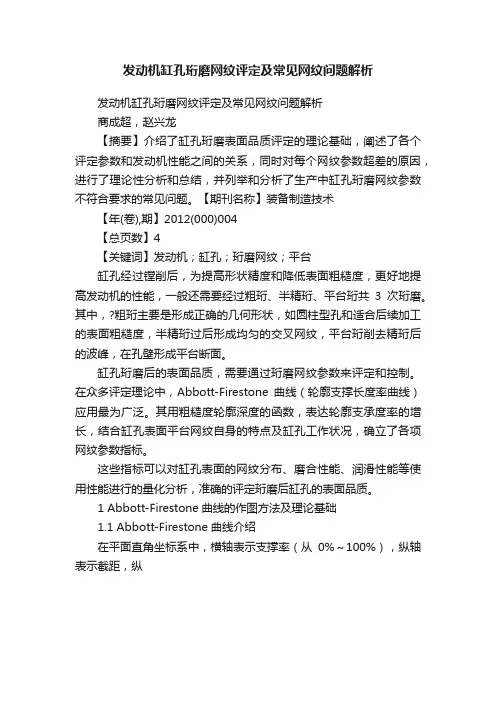 发动机缸孔珩磨网纹评定及常见网纹问题解析

发动机缸孔珩磨网纹评定及常见网纹问题解析

商成超，赵兴龙

【摘要】介绍了缸孔珩磨表面品质评定的理论基础，阐述了各个评定参数和发动机性能之间的关系，同时对每个网纹参数超差的原因，进行了理论性分析和总结，并列举和分析了生产中缸孔珩磨网纹参数不符合要求的常见问题。【期刊名称】装备制造技术

【年(卷),期】2012(000)004

【总页数】4

【关键词】发动机；缸孔；珩磨网纹；平台

缸孔经过镗削后，为提高形状精度和降低表面粗糙度，更好地提高发动机的性能，一般还需要经过粗珩、半精珩、平台珩共 3 次珩磨。其中，?粗珩主要是形成正确的几何形状，如圆柱型孔和适合后续加工的表面粗糙度，半精珩过后形成均匀的交叉网纹，平台珩削去精珩后的波峰，在孔壁形成平台断面。

缸孔珩磨后的表面品质，需要通过珩磨网纹参数来评定和控制。在众多评定理论中，Abbott-Firestone 曲线（轮廓支撑长度率曲线）应用最为广泛。其用粗糙度轮廓深度的函数，表达轮廓支承度率的增长，结合缸孔表面平台网纹自身的特点及缸孔工作状况，确立了各项网纹参数指标。

这些指标可以对缸孔表面的网纹分布、磨合性能、润滑性能等使用性能进行的量化分析，准确的评定珩磨后缸孔的表面品质。

1 Abbott-Firestone 曲线的作图方法及理论基础

1.1 Abbott-Firestone 曲线介绍

在平面直角坐标系中，横轴表示支撑率（从 0%～100%），纵轴表示截距，纵